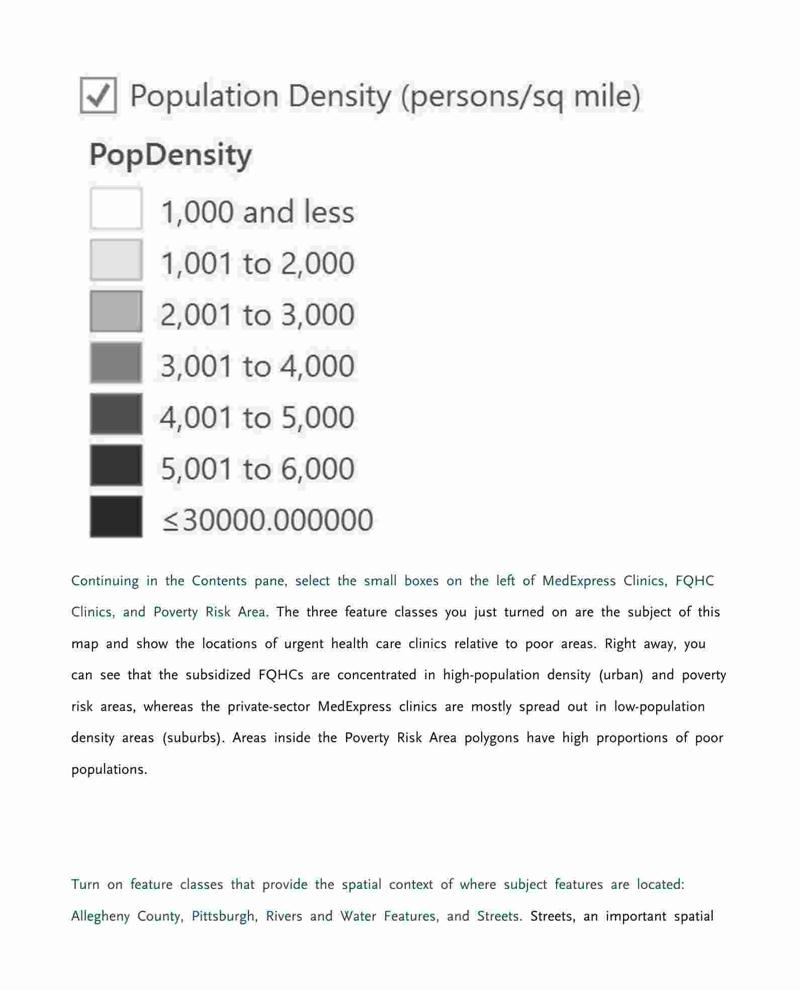 Population Density (persons/sq mile)

PopDensity

1,000 and less

1,001 to 2,000

2,001 to 3,000

3,001 to 4,000

4,001 to 5,000

5,001 to 6,000

≤30000.000000

Continuing in the Contents pane, select the small boxes on the left of MedExpress Clinics, FQHC Clinics, and Poverty Risk Area. The three feature classes you just turned on are the subject of this map and show the locations of urgent health care clinics relative to poor areas. Right away, you can see that the subsidized FQHCs are concentrated in high-population density (urban) and poverty risk areas, whereas the private-sector MedExpress clinics are mostly spread out in low-population density areas (suburbs). Areas inside the Poverty Risk Area polygons have high proportions of poor populations.

Turn on feature classes that provide the spatial context of where subject features are located: Allegheny County, Pittsburgh, Rivers and Water Features, and Streets. Streets, an important spatial